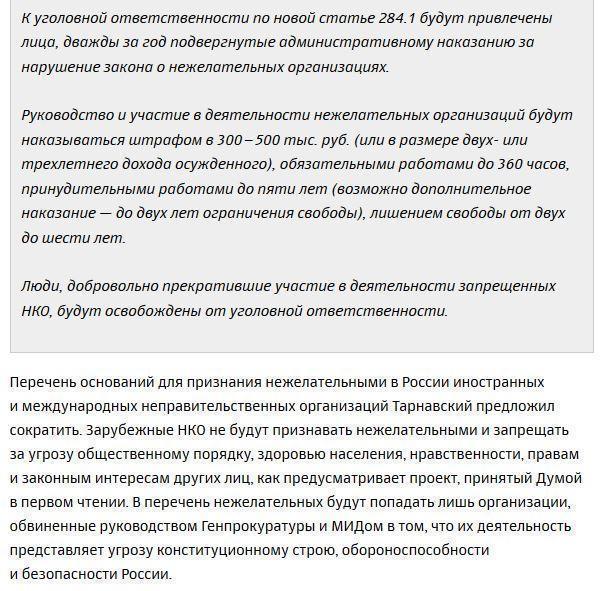 К уголовной ответственности по новой статье 284.1 будут привлечены лица, дважды за год подвергнутые административному наказанию за нарушение закона о нежелательных организациях.

Руководство и участие в деятельности нежелательных организаций будут наказываться штрафом в 300 – 500 тыс. руб. (или в размере двух- или трехлетнего дохода осужденного), обязательными работами до 360 часов, принудительными работами до пяти лет (возможно дополнительное наказание — до двух лет ограничения свободы), лишением свободы от двух до шести лет.

Люди, добровольно прекратившие участие в деятельности запрещенных НКО, будут освобождены от уголовной ответственности.

Перечень оснований для признания нежелательными в России иностранных и международных неправительственных организаций Тарнавский предложил сократить. Зарубежные НКО не будут признавать нежелательными и запрещать за угрозу общественному порядку, здоровью населения, нравственности, правам и законным интересам других лиц, как предусматривает проект, принятый Думой в первом чтении. В перечень нежелательных будут попадать лишь организации, обвиненные руководством Генпрокуратуры и МИДом в том, что их деятельность представляет угрозу конституционному строю, обороноспособности и безопасности России.